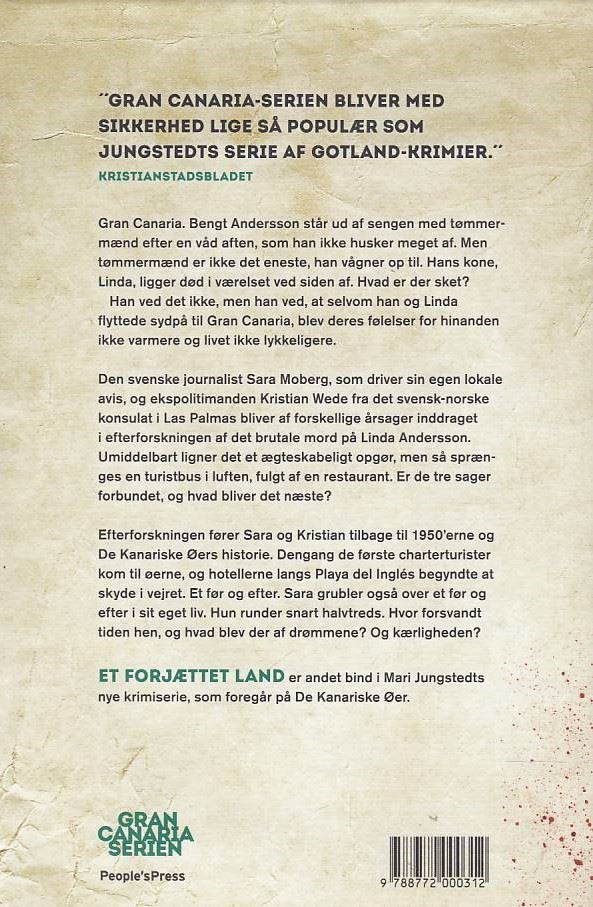 "GRAN CANARIA-SERIEN BLIVER MED SIKKERHED LIGE SÅ POPULÆR SOM JUNGSTEDTS SERIE AF GOTLAND-KRIMIER."
KRISTIANSTADSBLADET

Gran Canaria. Bengt Andersson står ud af sengen med tømmermænd efter en våd aften, som han ikke husker meget af. Men tømmermænd er ikke det eneste, han vågner op til. Hans kone, Linda, ligger død i værelset ved siden af. Hvad er der sket?
Han ved det ikke, men han ved, at selvom han og Linda flyttede sydpå til Gran Canaria, blev deres følelser for hinanden ikke varmere og livet ikke lykkeligere.

Den svenske journalist Sara Moberg, som driver sin egen lokale avis, og ekspolitimanden Kristian Wede fra det svensk-norske konsulat i Las Palmas bliver af forskellige årsager inddraget i efterforskningen af det brutale mord på Linda Andersson. Umiddelbart ligner det et ægteskabeligt opgør, men så sprænges en turistbus i luften, fulgt af en restaurant. Er de tre sager forbundet, og hvad bliver det næste?

Efterforskningen fører Sara og Kristian tilbage til 1950'erne og De Kanariske Øers historie. Dengang de første charterturister kom til øerne, og hotellerne langs Playa del Inglés begyndte at skyde i vejret. Et før og efter. Sara grubler også over et før og efter i sit eget liv. Hun runder snart halvtreds. Hvor forsvandt tiden hen, og hvad blev der af drømmene? Og kærligheden?

ET FORJÆTTET LAND er andet bind i Mari Jungstedts nye krimiserie, som foregår på De Kanariske Øer.

GRAN CANARIA SERIEN

People'sPress

9 788772 000312